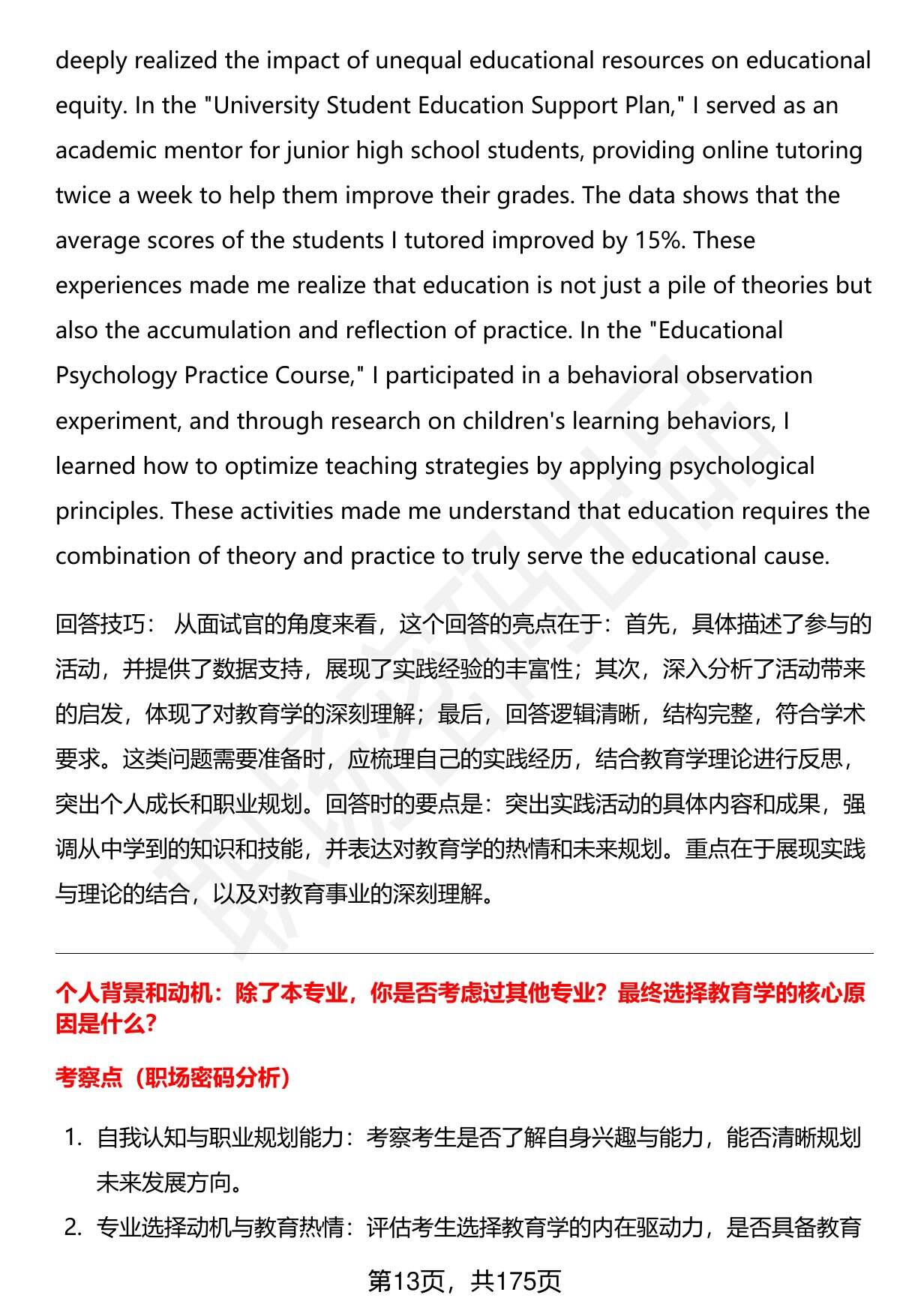 deeply realized the impact of unequal educational resources on educational equity. In the "University Student Education Support Plan," I served as an academic mentor for junior high school students, providing online tutoring twice a week to help them improve their grades. The data shows that the average scores of the students I tutored improved by 15%. These experiences made me realize that education is not just a pile of theories but also the accumulation and reflection of practice. In the "Educational Psychology Practice Course," I participated in a behavioral observation experiment, and through research on children's learning behaviors, I learned how to optimize teaching strategies by applying psychological principles. These activities made me understand that education requires the combination of theory and practice to truly serve the educational cause.

回答技巧： 从面试官的角度来看，这个回答的亮点在于：首先，具体描述了参与的活动，并提供了数据支持，展现了实践经验的丰富性；其次，深入分析了活动带来的启发，体现了对教育学的深刻理解；最后，回答逻辑清晰，结构完整，符合学术要求。这类问题需要准备时，应梳理自己的实践经历，结合教育学理论进行反思，突出个人成长和职业规划。回答时的要点是：突出实践活动的具体内容和成果，强调从中学到的知识和技能，并表达对教育学的热情和未来规划。重点在于展现实践与理论的结合，以及对教育事业的深刻理解。

个人背景和动机：除了本专业，你是否考虑过其他专业？最终选择教育学的核心原因是什么？

考察点（职场密码分析）

1. 自我认知与职业规划能力：考察考生是否了解自身兴趣与能力，能否清晰规划未来发展方向。
2. 专业选择动机与教育热情：评估考生选择教育学的内在驱动力，是否具备教育

第13页，共175页